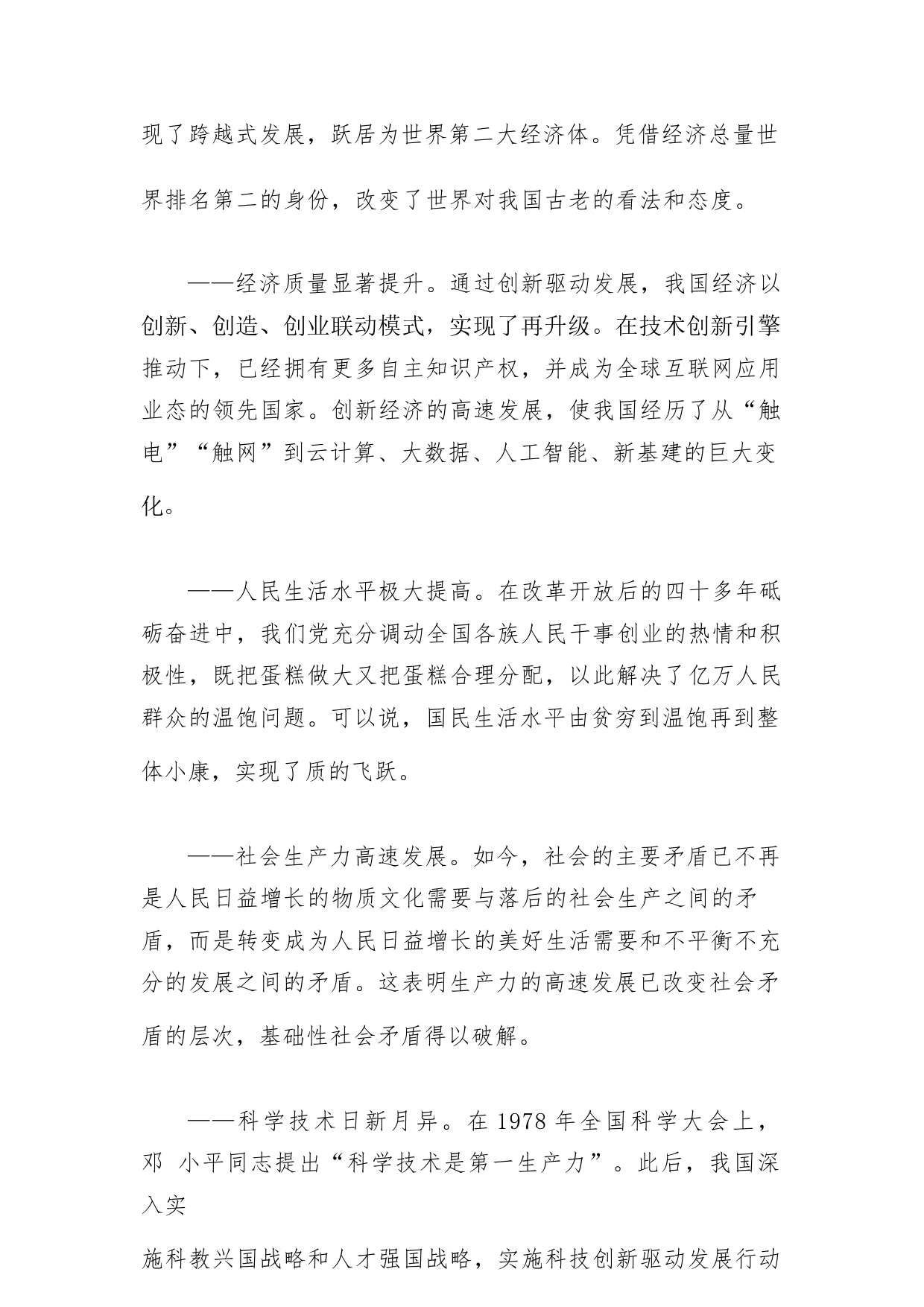 现了跨越式发展，跃居为世界第二大经济体。凭借经济总量世界排名第二的身份，改变了世界对我国古老的看法和态度。

——经济质量显著提升。通过创新驱动发展，我国经济以创新、创造、创业联动模式，实现了再升级。在技术创新引擎推动下，已经拥有更多自主知识产权，并成为全球互联网应用业态的领先国家。创新经济的高速发展，使我国经历了从“触电”“触网”到云计算、大数据、人工智能、新基建的巨大变化。

——人民生活水平极大提高。在改革开放后的四十多年砥砺奋进中，我们党充分调动全国各族人民干事创业的热情和积极性，既把蛋糕做大又把蛋糕合理分配，以此解决了亿万人民群众的温饱问题。可以说，国民生活水平由贫穷到温饱再到整体小康，实现了质的飞跃。

——社会生产力高速发展。如今，社会的主要矛盾已不再是人民日益增长的物质文化需要与落后的社会生产之间的矛盾，而是转变成为人民日益增长的美好生活需要和不平衡不充分的发展之间的矛盾。这表明生产力的高速发展已改变社会矛盾的层次，基础性社会矛盾得以破解。

——科学技术日新月异。在 1978 年全国科学大会上，邓 小平同志提出“科学技术是第一生产力”。此后，我国深入实

施科教兴国战略和人才强国战略，实施科技创新驱动发展行动